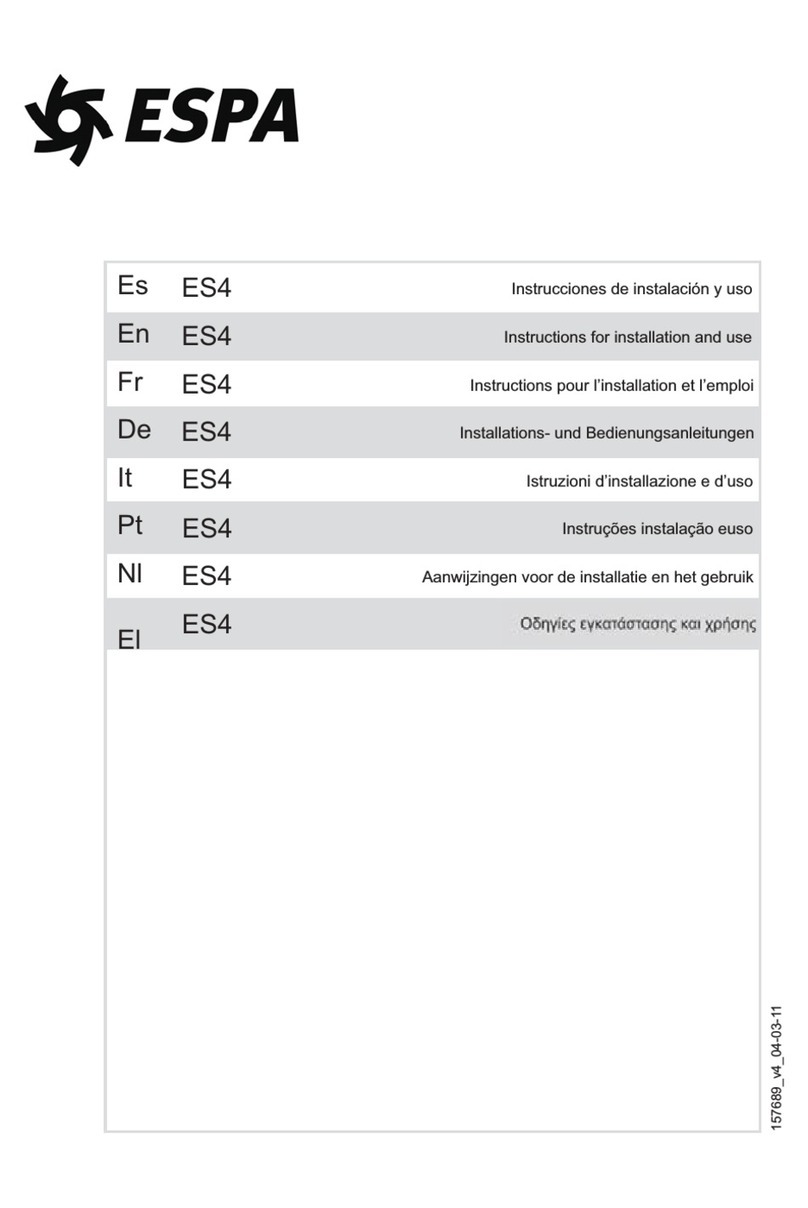 ESPA

| Es | ES4 | Instrucciones de instalación y uso |
|---|---|---|
| En | ES4 | Instructions for installation and use |
| Fr | ES4 | Instructions pour l'installation et l'emploi |
| De | ES4 | Installations- und Bedienungsanleitungen |
| It | ES4 | Istruzioni d'installazione e d'uso |
| Pt | ES4 | Instruções instalação euso |
| Nl | ES4 | Aanwijzingen voor de installatie en het gebruik |
| El | ES4 | Οδηγίες εγκατάστασης και χρήσης |

157689_v4_04-03-11